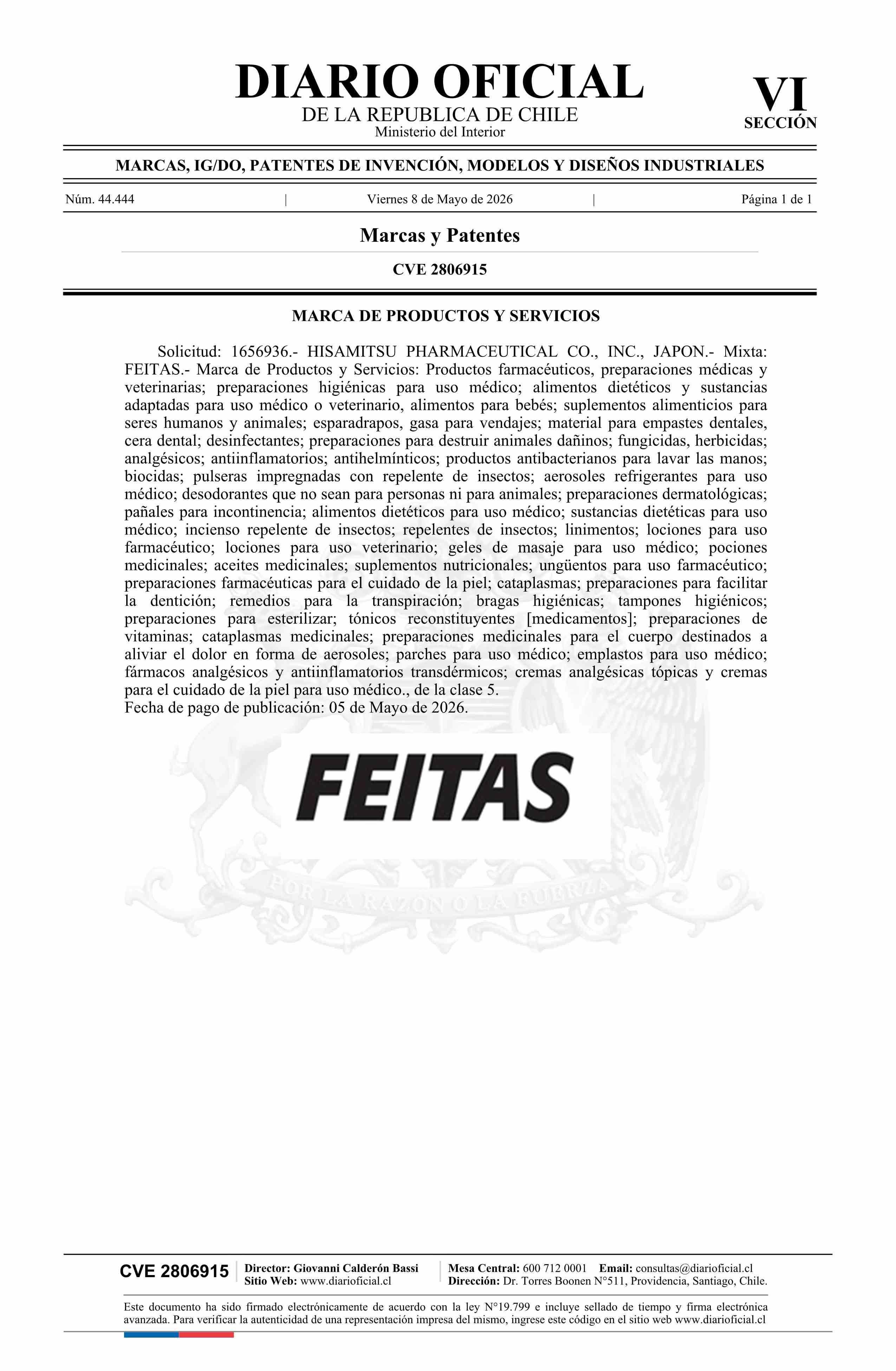 DIARIO OFICIAL
DE LA REPUBLICA DE CHILE
Ministerio del Interior

VI
SECCIÓN

MARCAS, IG/DO, PATENTES DE INVENCIÓN, MODELOS Y DISEÑOS INDUSTRIALES

Núm. 44.444 | Viernes 8 de Mayo de 2026 | Página 1 de 1

Marcas y Patentes

CVE 2806915

MARCA DE PRODUCTOS Y SERVICIOS

Solicitud: 1656936.- HISAMITSU PHARMACEUTICAL CO., INC., JAPON.- Mixta: FEITAS.- Marca de Productos y Servicios: Productos farmacéuticos, preparaciones médicas y veterinarias; preparaciones higiénicas para uso médico; alimentos dietéticos y sustancias adaptadas para uso médico o veterinario, alimentos para bebés; suplementos alimenticios para seres humanos y animales; esparadrapos, gasa para vendajes; material para empastes dentales, cera dental; desinfectantes; preparaciones para destruir animales dañinos; fungicidas, herbicidas; analgésicos; antiinflamatorios; antihelmínticos; productos antibacterianos para lavar las manos; biocidas; pulseras impregnadas con repelente de insectos; aerosoles refrigerantes para uso médico; desodorantes que no sean para personas ni para animales; preparaciones dermatológicas; pañales para incontinencia; alimentos dietéticos para uso médico; sustancias dietéticas para uso médico; incienso repelente de insectos; repelentes de insectos; linimentos; lociones para uso farmacéutico; lociones para uso veterinario; geles de masaje para uso médico; pociones medicinales; aceites medicinales; suplementos nutricionales; ungüentos para uso farmacéutico; preparaciones farmacéuticas para el cuidado de la piel; cataplasmas; preparaciones para facilitar la dentición; remedios para la transpiración; bragas higiénicas; tampones higiénicos; preparaciones para esterilizar; tónicos reconstituyentes [medicamentos]; preparaciones de vitaminas; cataplasmas medicinales; preparaciones medicinales para el cuerpo destinados a aliviar el dolor en forma de aerosoles; parches para uso médico; emplastos para uso médico; fármacos analgésicos y antiinflamatorios transdérmicos; cremas analgésicas tópicas y cremas para el cuidado de la piel para uso médico., de la clase 5.
Fecha de pago de publicación: 05 de Mayo de 2026.

FEITAS

CVE 2806915
Director: Giovanni Calderón Bassi
Sitio Web: www.diarioficial.cl
Mesa Central: 600 712 0001 Email: consultas@diarioficial.cl
Dirección: Dr. Torres Boonen N°511, Providencia, Santiago, Chile.

Este documento ha sido firmado electrónicamente de acuerdo con la ley N°19.799 e incluye sellado de tiempo y firma electrónica avanzada. Para verificar la autenticidad de una representación impresa del mismo, ingrese este código en el sitio web www.diarioficial.cl

POR LA RAZON O LA FUERZA